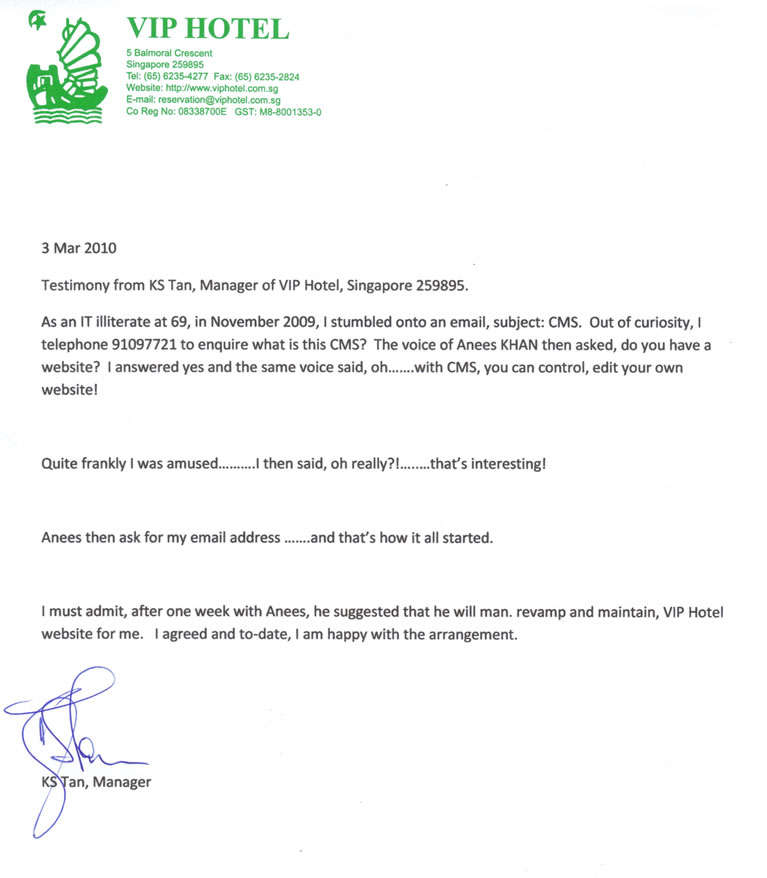 VIP HOTEL
5 Balmoral Crescent
Singapore 259895
Tel: (65) 6235-4277 Fax: (65) 6235-2824
Website: http://www.viphotel.com.sg
E-mail: reservation@viphotel.com.sg
Co Reg No: 08338700E GST: M8-8001353-0

3 Mar 2010

Testimony from KS Tan, Manager of VIP Hotel, Singapore 259895.

As an IT illiterate at 69, in November 2009, I stumbled onto an email, subject: CMS. Out of curiosity, I telephone 91097721 to enquire what is this CMS? The voice of Anees KHAN then asked, do you have a website? I answered yes and the same voice said, oh.......with CMS, you can control, edit your own website!

Quite frankly I was amused..........I then said, oh really?!........that's interesting!

Anees then ask for my email address .......and that's how it all started.

I must admit, after one week with Anees, he suggested that he will man. revamp and maintain, VIP Hotel website for me. I agreed and to-date, I am happy with the arrangement.

KS Tan, Manager